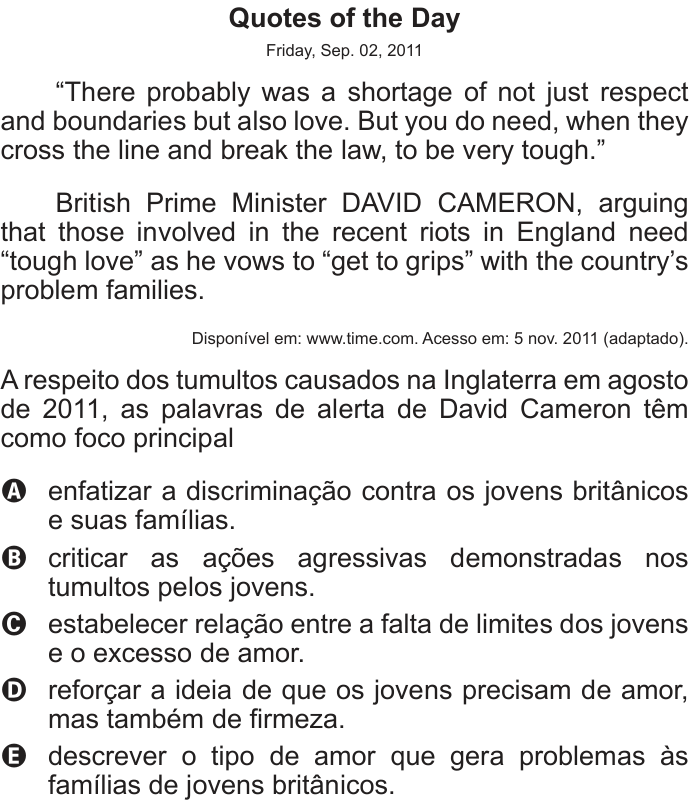 Quotes of the Day

Friday, Sep. 02, 2011

“There probably was a shortage of not just respect and boundaries but also love. But you do need, when they cross the line and break the law, to be very tough.”

British Prime Minister DAVID CAMERON, arguing that those involved in the recent riots in England need “tough love” as he vows to “get to grips” with the country’s problem families.

Disponível em: www.time.com. Acesso em: 5 nov. 2011 (adaptado).

A respeito dos tumultos causados na Inglaterra em agosto de 2011, as palavras de alerta de David Cameron têm como foco principal

A enfatizar a discriminação contra os jovens britânicos e suas famílias.

B criticar as ações agressivas demonstradas nos tumultos pelos jovens.

C estabelecer relação entre a falta de limites dos jovens e o excesso de amor.

D reforçar a ideia de que os jovens precisam de amor, mas também de firmeza.

E descrever o tipo de amor que gera problemas às famílias de jovens britânicos.